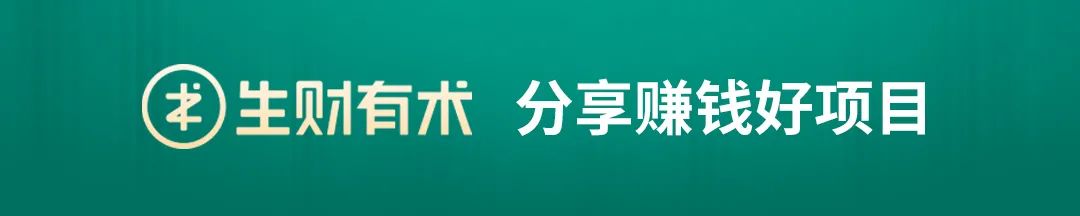 生财有术 分享赚钱好项目